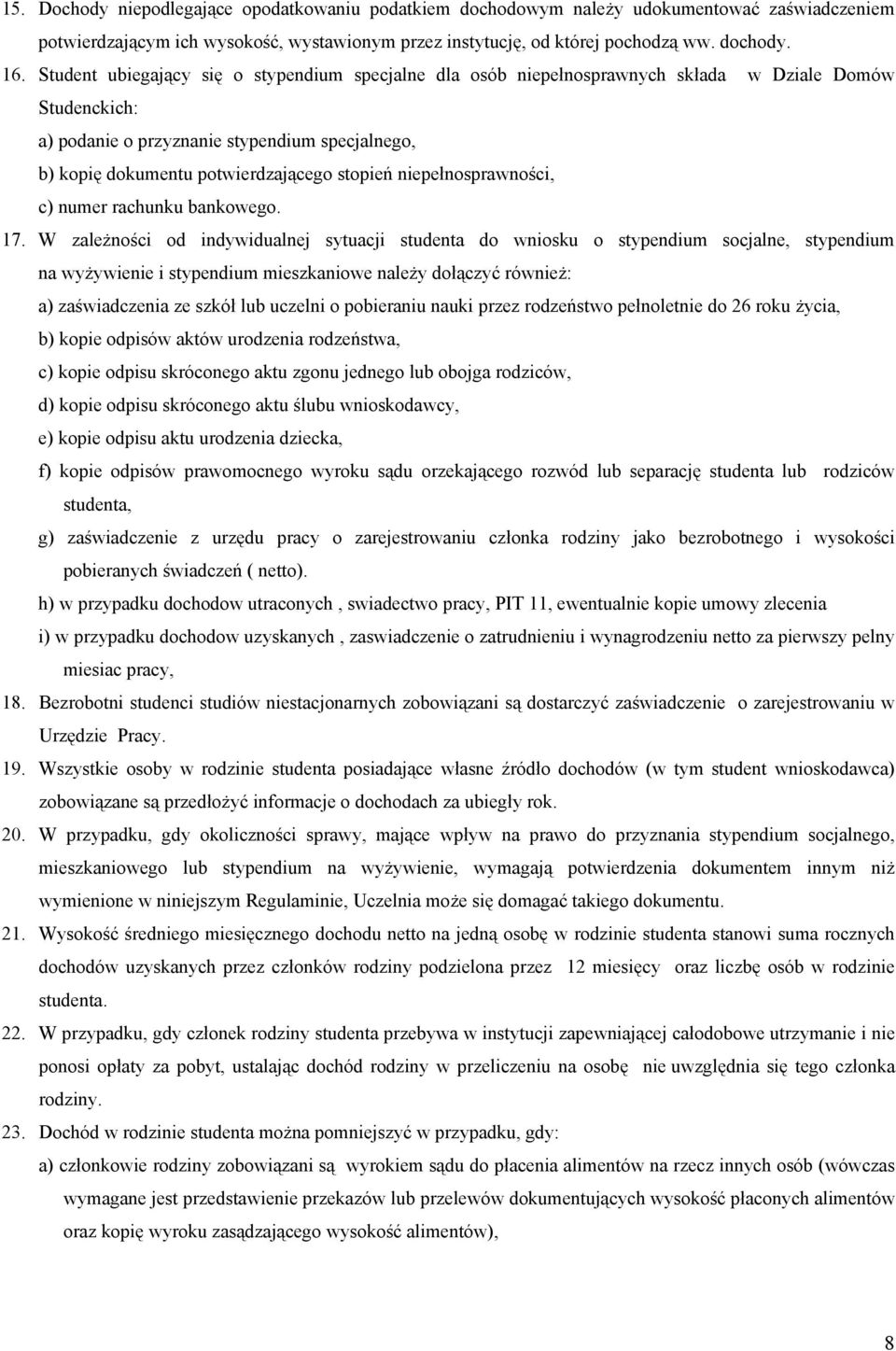 15. Dochody niepodlegające opodatkowaniu podatkiem dochodowym należy udokumentować zaświadczeniem potwierdzającym ich wysokość, wystawionym przez instytucję, od której pochodzą ww. dochody.

16. Student ubiegający się o stypendium specjalne dla osób niepełnosprawnych składa w Dziale Domów Studenckich:

a) podanie o przyznanie stypendium specjalnego,

b) kopię dokumentu potwierdzającego stopień niepełnosprawności,

c) numer rachunku bankowego.

17. W zależności od indywidualnej sytuacji studenta do wniosku o stypendium socjalne, stypendium na wyżywienie i stypendium mieszkaniowe należy dołączyć również:

a) zaświadczenia ze szkół lub uczelni o pobieraniu nauki przez rodzeństwo pełnoletnie do 26 roku życia,

b) kopie odpisów aktów urodzenia rodzeństwa,

c) kopie odpisu skróconego aktu zgonu jednego lub obojga rodziców,

d) kopie odpisu skróconego aktu ślubu wnioskodawcy,

e) kopie odpisu aktu urodzenia dziecka,

f) kopie odpisów prawomocnego wyroku sądu orzekającego rozwód lub separację studenta lub rodziców studenta,

g) zaświadczenie z urzędu pracy o zarejestrowaniu członka rodziny jako bezrobotnego i wysokości pobieranych świadczeń ( netto).

h) w przypadku dochodow utraconych , swiadectwo pracy, PIT 11, ewentualnie kopie umowy zlecenia

i) w przypadku dochodow uzyskanych , zaswiadczenie o zatrudnieniu i wynagrodzeniu netto za pierwszy pelny miesiac pracy,

18. Bezrobotni studenci studiów niestacjonarnych zobowiązani są dostarczyć zaświadczenie o zarejestrowaniu w Urzędzie Pracy.

19. Wszystkie osoby w rodzinie studenta posiadające własne źródło dochodów (w tym student wnioskodawca) zobowiązane są przedłożyć informacje o dochodach za ubiegły rok.

20. W przypadku, gdy okoliczności sprawy, mające wpływ na prawo do przyznania stypendium socjalnego, mieszkaniowego lub stypendium na wyżywienie, wymagają potwierdzenia dokumentem innym niż wymienione w niniejszym Regulaminie, Uczelnia może się domagać takiego dokumentu.

21. Wysokość średniego miesięcznego dochodu netto na jedną osobę w rodzinie studenta stanowi suma rocznych dochodów uzyskanych przez członków rodziny podzielona przez 12 miesięcy oraz liczbę osób w rodzinie studenta.

22. W przypadku, gdy członek rodziny studenta przebywa w instytucji zapewniającej całodobowe utrzymanie i nie ponosi opłaty za pobyt, ustalając dochód rodziny w przeliczeniu na osobę nie uwzględnia się tego członka rodziny.

23. Dochód w rodzinie studenta można pomniejszyć w przypadku, gdy:

a) członkowie rodziny zobowiązani są wyrokiem sądu do płacenia alimentów na rzecz innych osób (wówczas wymagane jest przedstawienie przekazów lub przelewów dokumentujących wysokość płaconych alimentów oraz kopię wyroku zasądzającego wysokość alimentów),

8